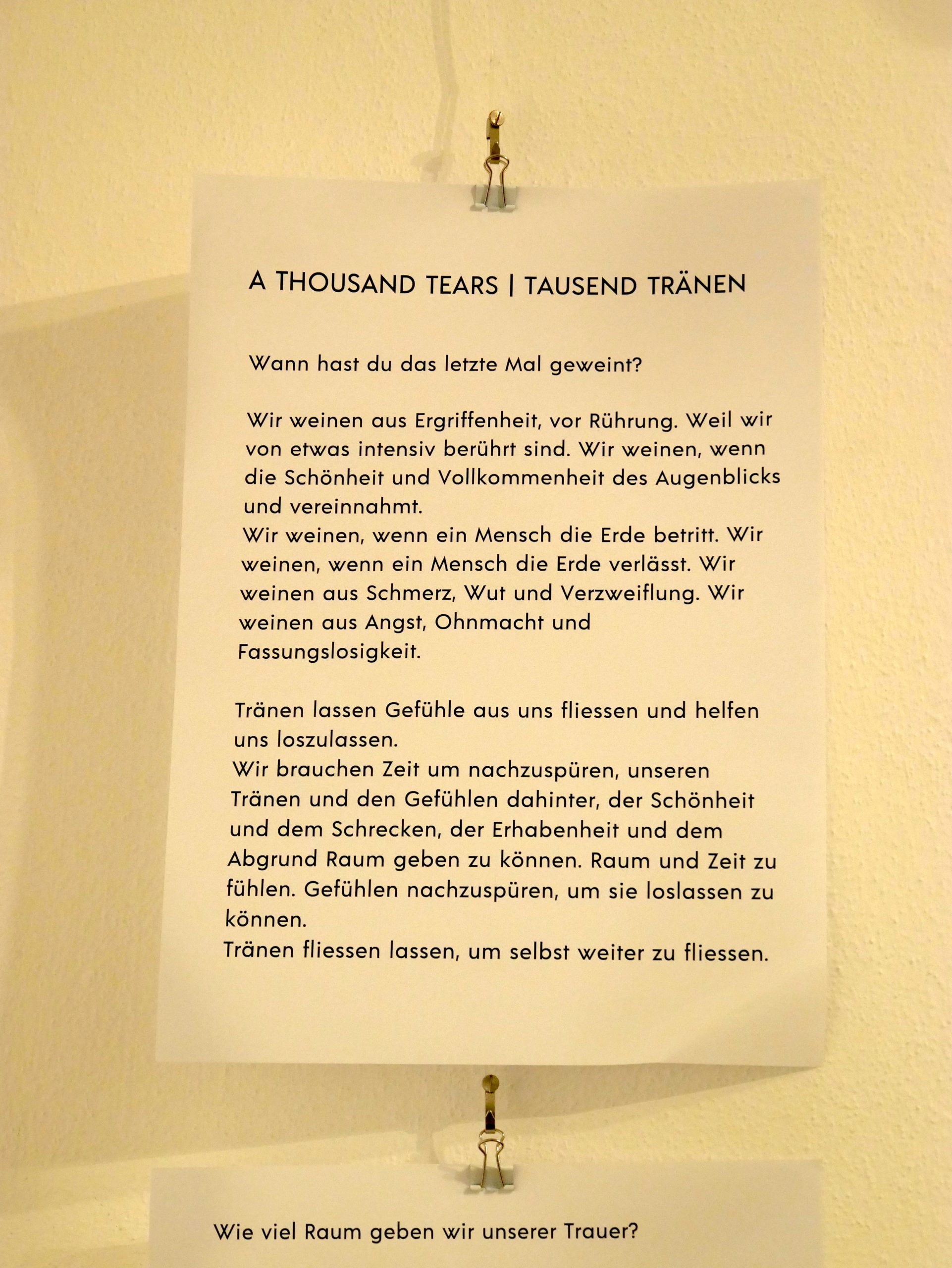 A THOUSAND TEARS | TAUSEND TRÄNEN

Wann hast du das letzte Mal geweint?

Wir weinen aus Ergriffenheit, vor Rührung. Weil wir von etwas intensiv berührt sind. Wir weinen, wenn die Schönheit und Vollkommenheit des Augenblicks und vereinnahmt.
Wir weinen, wenn ein Mensch die Erde betritt. Wir weinen, wenn ein Mensch die Erde verlässt. Wir weinen aus Schmerz, Wut und Verzweiflung. Wir weinen aus Angst, Ohnmacht und Fassungslosigkeit.

Tränen lassen Gefühle aus uns fliessen und helfen uns loszulassen.
Wir brauchen Zeit um nachzuspüren, unseren Tränen und den Gefühlen dahinter, der Schönheit und dem Schrecken, der Erhabenheit und dem Abgrund Raum geben zu können. Raum und Zeit zu fühlen. Gefühlen nachzuspüren, um sie loslassen zu können.
Tränen fliessen lassen, um selbst weiter zu fliessen.

Wie viel Raum geben wir unserer Trauer?